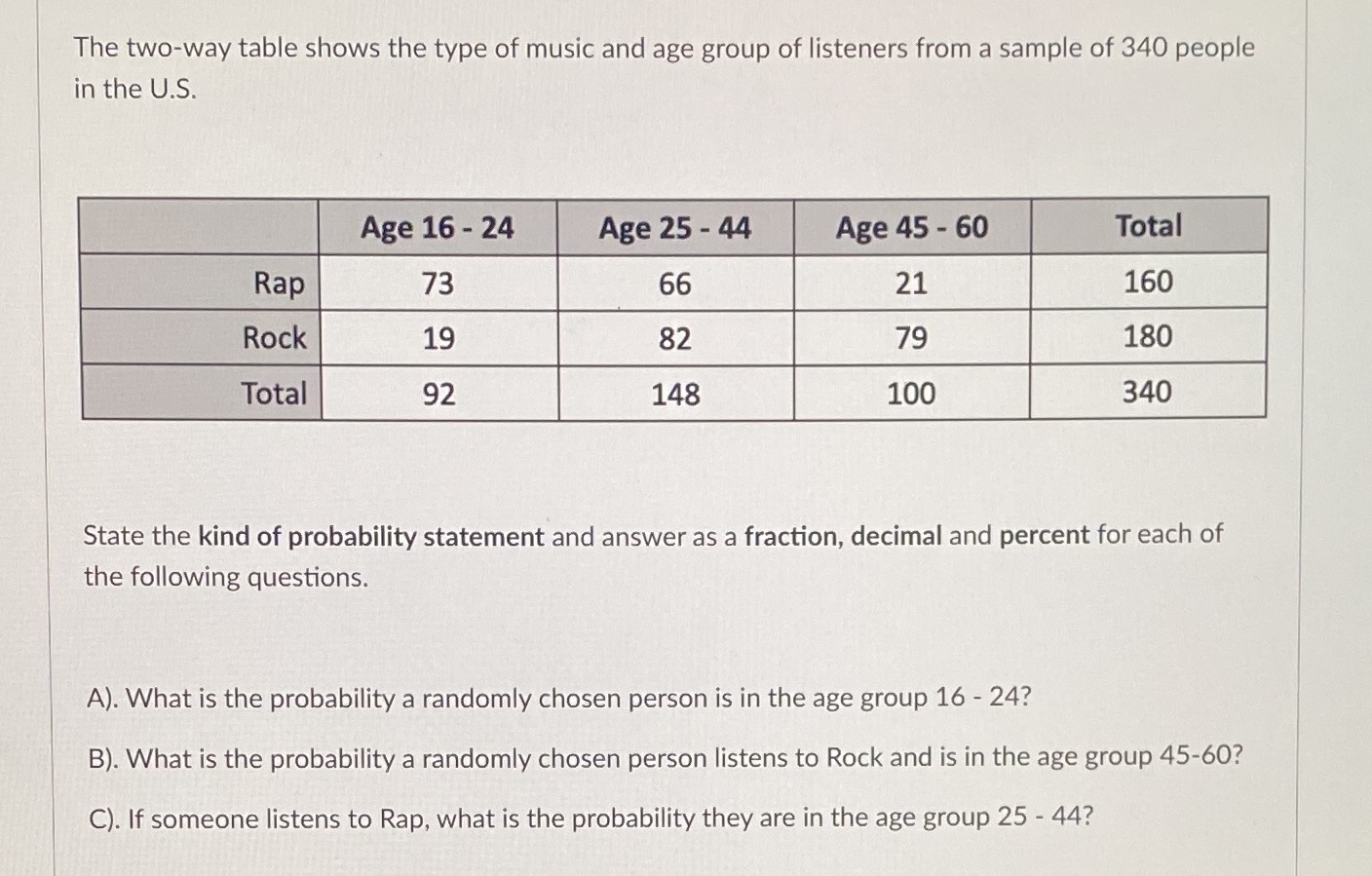 The two-way table shows the type of music and age group of listeners from a sample of 340 people in the U.S.

| | Age 16 - 24 | Age 25 - 44 | Age 45 - 60 | Total |
|---|---|---|---|---|
| Rap | 73 | 66 | 21 | 160 |
| Rock | 19 | 82 | 79 | 180 |
| Total | 92 | 148 | 100 | 340 |

State the kind of probability statement and answer as a fraction, decimal and percent for each of the following questions.

A). What is the probability a randomly chosen person is in the age group 16 - 24?

B). What is the probability a randomly chosen person listens to Rock and is in the age group 45-60?

C). If someone listens to Rap, what is the probability they are in the age group 25 - 44?